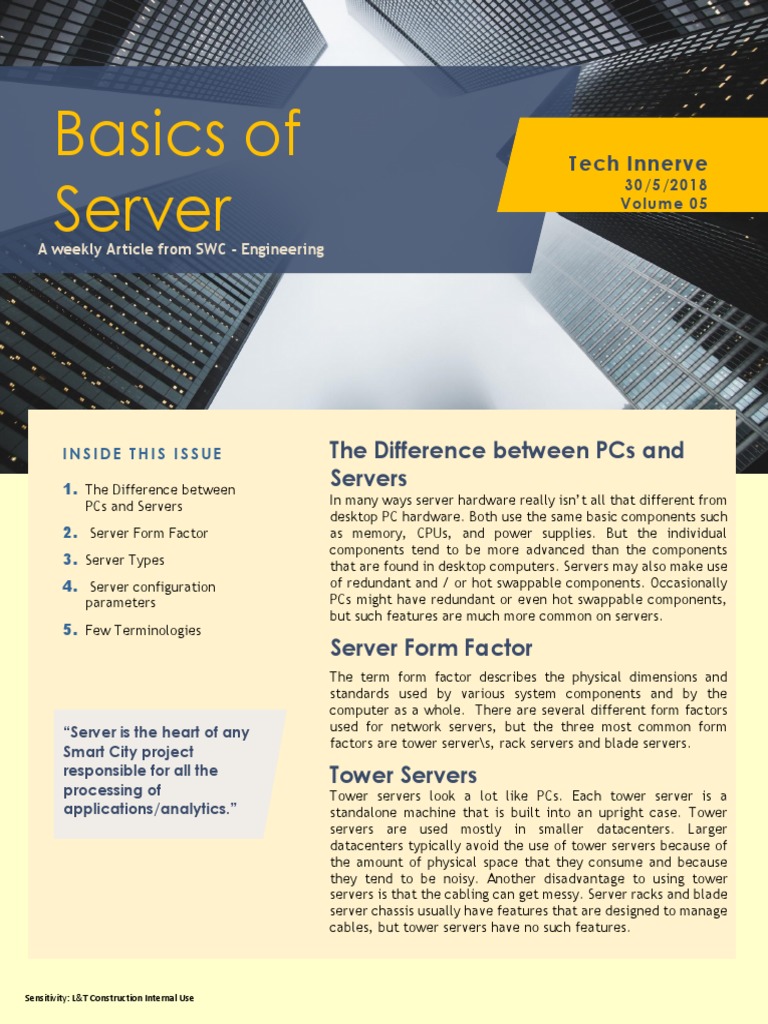 Basics of Server

A weekly Article from SWC - Engineering

Tech Innerve
30/5/2018
Volume 05

INSIDE THIS ISSUE

1. The Difference between PCs and Servers
2. Server Form Factor
3. Server Types
4. Server configuration parameters
5. Few Terminologies

"Server is the heart of any Smart City project responsible for all the processing of applications/analytics."

The Difference between PCs and Servers

In many ways server hardware really isn't all that different from desktop PC hardware. Both use the same basic components such as memory, CPUs, and power supplies. But the individual components tend to be more advanced than the components that are found in desktop computers. Servers may also make use of redundant and / or hot swappable components. Occasionally PCs might have redundant or even hot swappable components, but such features are much more common on servers.

Server Form Factor

The term form factor describes the physical dimensions and standards used by various system components and by the computer as a whole. There are several different form factors used for network servers, but the three most common form factors are tower server\s, rack servers and blade servers.

Tower Servers

Tower servers look a lot like PCs. Each tower server is a standalone machine that is built into an upright case. Tower servers are used mostly in smaller datacenters. Larger datacenters typically avoid the use of tower servers because of the amount of physical space that they consume and because they tend to be noisy. Another disadvantage to using tower servers is that the cabling can get messy. Server racks and blade server chassis usually have features that are designed to manage cables, but tower servers have no such features.

Sensitivity: L&T Construction Internal Use